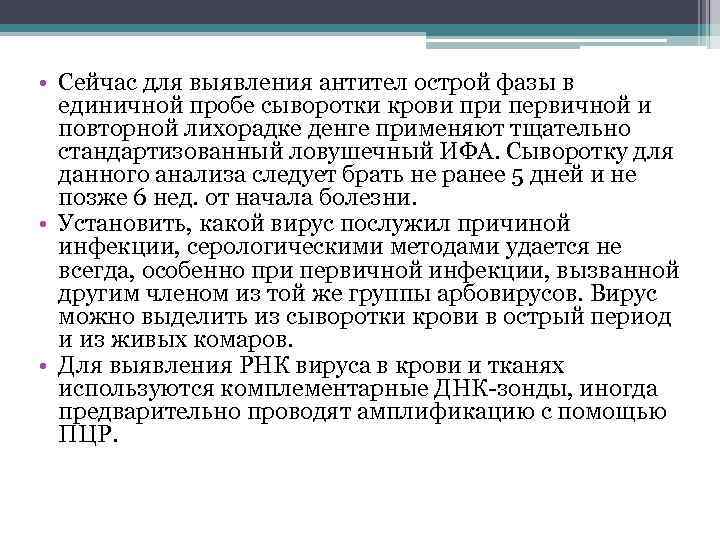 • Сейчас для выявления антител острой фазы в единичной пробе сыворотки крови при первичной и повторной лихорадке денге применяют тщательно стандартизованный ловушечный ИФА. Сыворотку для данного анализа следует брать не ранее 5 дней и не позже 6 нед. от начала болезни.
• Установить, какой вирус послужил причиной инфекции, серологическими методами удается не всегда, особенно при первичной инфекции, вызванной другим членом из той же группы арбовирусов. Вирус можно выделить из сыворотки крови в острый период и из живых комаров.
• Для выявления РНК вируса в крови и тканях используются комплементарные ДНК-зонды, иногда предварительно проводят амплификацию с помощью ПЦР.